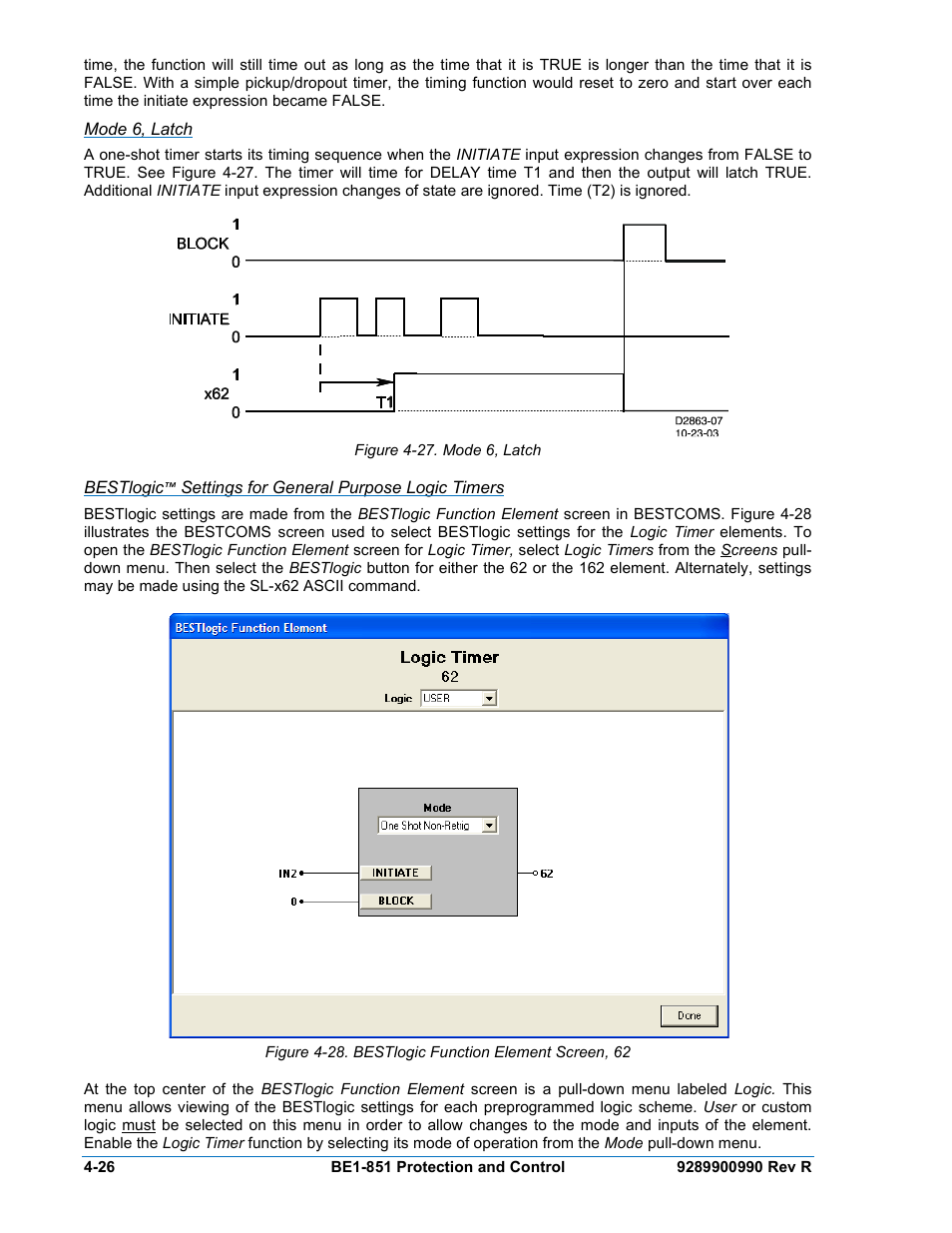 time, the function will still time out as long as the time that it is TRUE is longer than the time that it is FALSE. With a simple pickup/dropout timer, the timing function would reset to zero and start over each time the initiate expression became FALSE.

Mode 6, Latch

A one-shot timer starts its timing sequence when the INITIATE input expression changes from FALSE to TRUE. See Figure 4-27. The timer will time for DELAY time T1 and then the output will latch TRUE. Additional INITIATE input expression changes of state are ignored. Time (T2) is ignored.

1
BLOCK
0
1
INITIATE
0
1
x62
0
T1
D2863-07
10-23-03

Figure 4-27. Mode 6, Latch

BESTlogic™ Settings for General Purpose Logic Timers

BESTlogic settings are made from the BESTlogic Function Element screen in BESTCOMS. Figure 4-28 illustrates the BESTCOMS screen used to select BESTlogic settings for the Logic Timer elements. To open the BESTlogic Function Element screen for Logic Timer, select Logic Timers from the Screens pull-down menu. Then select the BESTlogic button for either the 62 or the 162 element. Alternately, settings may be made using the SL-x62 ASCII command.

BESTlogic Function Element
Logic Timer
62
Logic USER
Mode
One Shot Non-Retrig
IN2
INITIATE
62
0
BLOCK
Done

Figure 4-28. BESTlogic Function Element Screen, 62

At the top center of the BESTlogic Function Element screen is a pull-down menu labeled Logic. This menu allows viewing of the BESTlogic settings for each preprogrammed logic scheme. User or custom logic must be selected on this menu in order to allow changes to the mode and inputs of the element. Enable the Logic Timer function by selecting its mode of operation from the Mode pull-down menu.

4-26 BE1-851 Protection and Control 9289900990 Rev R